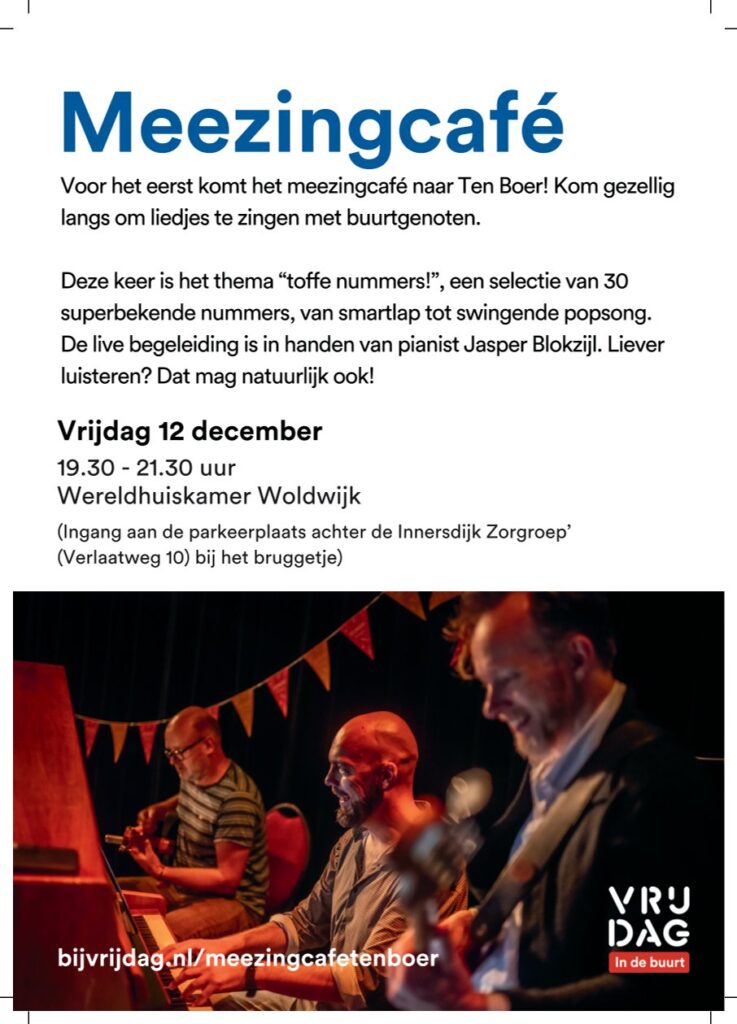 Meezingcafé

Voor het eerst komt het meezingcafé naar Ten Boer! Kom gezellig langs om liedjes te zingen met buurtgenoten.

Deze keer is het thema "toffe nummers!", een selectie van 30 superbekende nummers, van smartlap tot swingende popsong. De live begeleiding is in handen van pianist Jasper Blokzijl. Liever luisteren? Dat mag natuurlijk ook!

Vrijdag 12 december

19.30 - 21.30 uur
Wereldhuiskamer Woldwijk

(Ingang aan de parkeerplaats achter de Innersdijk Zorgroep' (Verlaatweg 10) bij het bruggetje)

bijvrijdag.nl/meezingcafetenboer

VRIJ
DAG
In de buurt